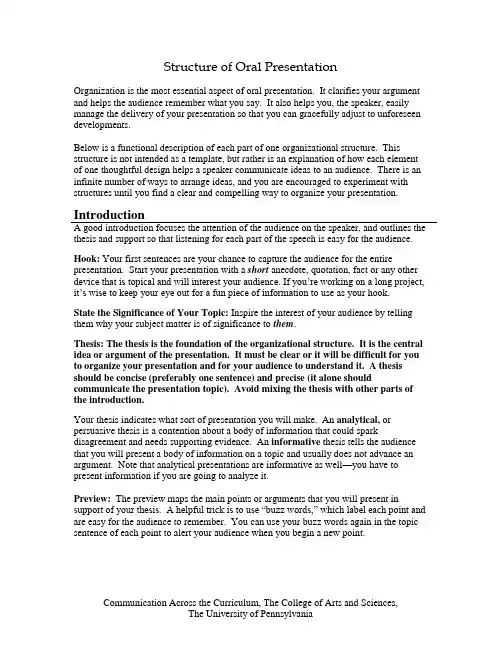 Structure of Oral Presentation

Organization is the most essential aspect of oral presentation. It clarifies your argument and helps the audience remember what you say. It also helps you, the speaker, easily manage the delivery of your presentation so that you can gracefully adjust to unforeseen developments.

Below is a functional description of each part of one organizational structure. This structure is not intended as a template, but rather is an explanation of how each element of one thoughtful design helps a speaker communicate ideas to an audience. There is an infinite number of ways to arrange ideas, and you are encouraged to experiment with structures until you find a clear and compelling way to organize your presentation.

Introduction

A good introduction focuses the attention of the audience on the speaker, and outlines the thesis and support so that listening for each part of the speech is easy for the audience.

Hook: Your first sentences are your chance to capture the audience for the entire presentation. Start your presentation with a short anecdote, quotation, fact or any other device that is topical and will interest your audience. If you're working on a long project, it's wise to keep your eye out for a fun piece of information to use as your hook.

State the Significance of Your Topic: Inspire the interest of your audience by telling them why your subject matter is of significance to them.

Thesis: The thesis is the foundation of the organizational structure. It is the central idea or argument of the presentation. It must be clear or it will be difficult for you to organize your presentation and for your audience to understand it. A thesis should be concise (preferably one sentence) and precise (it alone should communicate the presentation topic). Avoid mixing the thesis with other parts of the introduction.

Your thesis indicates what sort of presentation you will make. An analytical, or persuasive thesis is a contention about a body of information that could spark disagreement and needs supporting evidence. An informative thesis tells the audience that you will present a body of information on a topic and usually does not advance an argument. Note that analytical presentations are informative as well—you have to present information if you are going to analyze it.

Preview: The preview maps the main points or arguments that you will present in support of your thesis. A helpful trick is to use "buzz words," which label each point and are easy for the audience to remember. You can use your buzz words again in the topic sentence of each point to alert your audience when you begin a new point.

Communication Across the Curriculum, The College of Arts and Sciences, The University of Pennsylvania